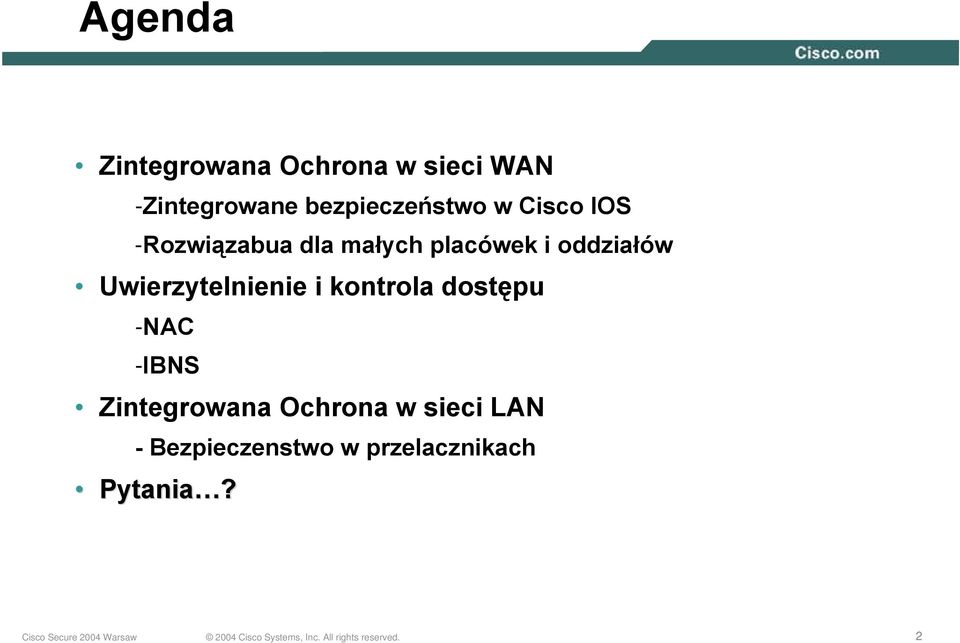 Agenda

Cisco.com

• Zintegrowana Ochrona w sieci WAN

-Zintegrowane bezpieczeństwo w Cisco IOS

-Rozwiązabua dla małych placówek i oddziałów

• Uwierzytelnienie i kontrola dostępu

-NAC

-IBNS

• Zintegrowana Ochrona w sieci LAN

- Bezpieczenstwo w przelacznikach

• Pytania…?

Cisco Secure 2004 Warsaw © 2004 Cisco Systems, Inc. All rights reserved. 2